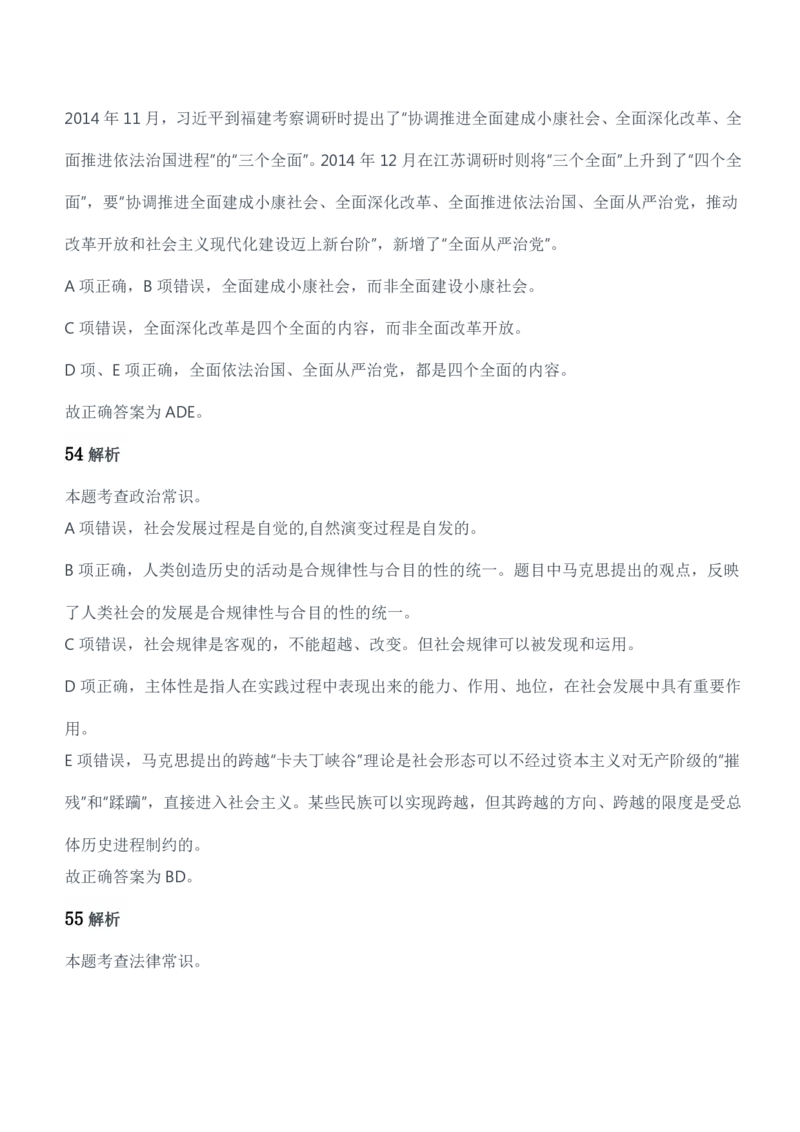 2014年11月，习近平到福建考察调研时提出了“协调推进全面建成小康社会、全面深化改革、全面推进依法治国进程”的“三个全面”。2014年12月在江苏调研时则将“三个全面”上升到了“四个全面”，要“协调推进全面建成小康社会、全面深化改革、全面推进依法治国、全面从严治党，推动改革开放和社会主义现代化建设迈上新台阶”，新增了“全面从严治党”。

A项正确，B项错误，全面建成小康社会，而非全面建设小康社会。

C项错误，全面深化改革是四个全面的内容，而非全面改革开放。

D项、E项正确，全面依法治国、全面从严治党，都是四个全面的内容。

故正确答案为ADE。

54解析

本题考查政治常识。

A项错误，社会发展过程是自觉的,自然演变过程是自发的。

B项正确，人类创造历史的活动是合规律性与合目的性的统一。题目中马克思提出的观点，反映了人类社会的发展是合规律性与合目的性的统一。

C项错误，社会规律是客观的，不能超越、改变。但社会规律可以被发现和运用。

D项正确，主体性是指人在实践过程中表现出来的能力、作用、地位，在社会发展中具有重要作用。

E项错误，马克思提出的跨越“卡夫丁峡谷”理论是社会形态可以不经过资本主义对无产阶级的“摧残”和“蹂躏”，直接进入社会主义。某些民族可以实现跨越，但其跨越的方向、跨越的限度是受总体历史进程制约的。

故正确答案为BD。

55解析

本题考查法律常识。